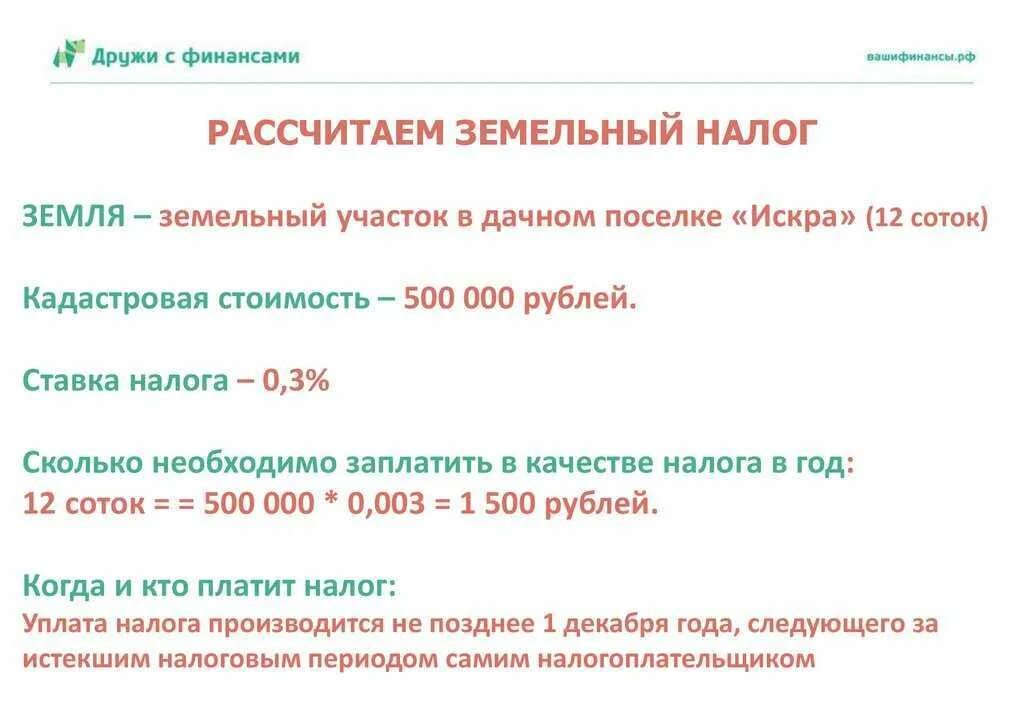 Дружи с финансами

вашифинансы.рф

РАССЧИТАЕМ ЗЕМЕЛЬНЫЙ НАЛОГ

ЗЕМЛЯ – земельный участок в дачном поселке «Искра» (12 соток)

Кадастровая стоимость – 500 000 рублей.

Ставка налога – 0,3%

Сколько необходимо заплатить в качестве налога в год:
12 соток = = 500 000 * 0,003 = 1 500 рублей.

Когда и кто платит налог:
Уплата налога производится не позднее 1 декабря года, следующего за истекшим налоговым периодом самим налогоплательщиком